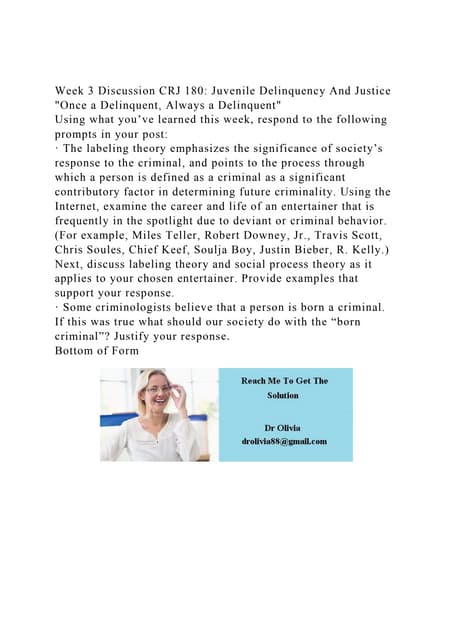 Week 3 Discussion CRJ 180: Juvenile Delinquency And Justice
"Once a Delinquent, Always a Delinquent"
Using what you've learned this week, respond to the following prompts in your post:
· The labeling theory emphasizes the significance of society's response to the criminal, and points to the process through which a person is defined as a criminal as a significant contributory factor in determining future criminality. Using the Internet, examine the career and life of an entertainer that is frequently in the spotlight due to deviant or criminal behavior. (For example, Miles Teller, Robert Downey, Jr., Travis Scott, Chris Soules, Chief Keef, Soulja Boy, Justin Bieber, R. Kelly.) Next, discuss labeling theory and social process theory as it applies to your chosen entertainer. Provide examples that support your response.
· Some criminologists believe that a person is born a criminal. If this was true what should our society do with the "born criminal"? Justify your response.
Bottom of Form

Reach Me To Get The Solution

Dr Olivia
drolivia88@gmail.com